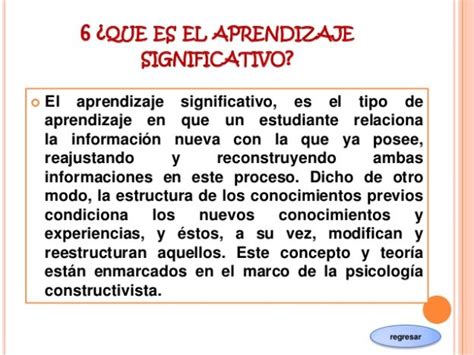 6 ¿QUE ES EL APRENDIZAJE SIGNIFICATIVO?

El aprendizaje significativo, es el tipo de aprendizaje en que un estudiante relaciona la información nueva con la que ya posee, reajustando y reconstruyendo ambas informaciones en este proceso. Dicho de otro modo, la estructura de los conocimientos previos condiciona los nuevos conocimientos y experiencias, y éstos, a su vez, modifican y reestructuran aquellos. Este concepto y teoría están enmarcados en el marco de la psicología constructivista.

regresar